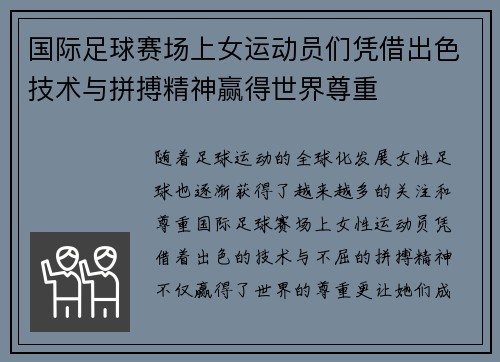 国际足球赛场上女运动员们凭借出色技术与拼搏精神赢得世界尊重

随着足球运动的全球化发展女性足球也逐渐获得了越来越多的关注和尊重国际足球赛场上女性运动员凭借着出色的技术与不屈的拼搏精神不仅赢得了世界的尊重更让她们成